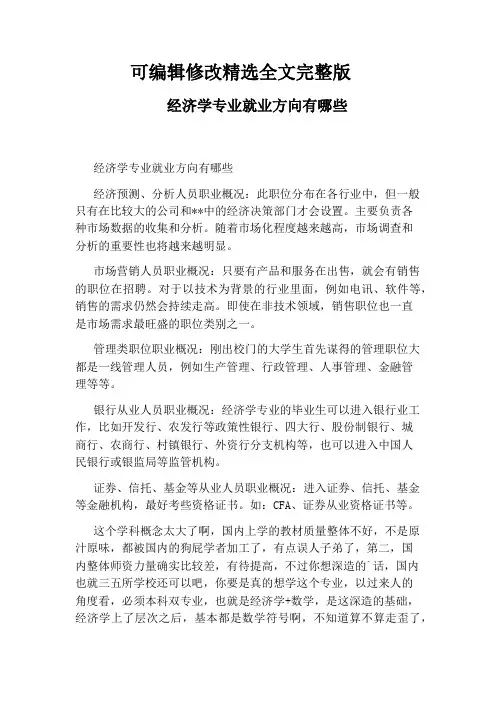 可编辑修改精选全文完整版

经济学专业就业方向有哪些

经济学专业就业方向有哪些

经济预测、分析人员职业概况：此职位分布在各行业中，但一般只有在比较大的公司和**中的经济决策部门才会设置。主要负责各种市场数据的收集和分析。随着市场化程度越来越高，市场调查和分析的重要性也将越来越明显。

市场营销人员职业概况：只要有产品和服务在出售，就会有销售的职位在招聘。对于以技术为背景的行业里面，例如电讯、软件等，销售的需求仍然会持续走高。即使在非技术领域，销售职位也一直是市场需求最旺盛的职位类别之一。

管理类职位职业概况：刚出校门的大学生首先谋得的管理职位大都是一线管理人员，例如生产管理、行政管理、人事管理、金融管理等等。

银行从业人员职业概况：经济学专业的毕业生可以进入银行业工作，比如开发行、农发行等政策性银行、四大行、股份制银行、城商行、农商行、村镇银行、外资行分支机构等，也可以进入中国人民银行或银监局等监管机构。

证券、信托、基金等从业人员职业概况：进入证券、信托、基金等金融机构，最好考些资格证书。如：CFA、证券从业资格证书等。

这个学科概念太大了啊，国内上学的教材质量整体不好，不是原汁原味，都被国内的狗屁学者加工了，有点误人子弟了，第二，国内整体师资力量确实比较差，有待提高，不过你想深造的话，国内也就三五所学校还可以吧，你要是真的想学这个专业，以过来人的角度看，必须本科双专业，也就是经济学+数学，是这深造的基础，经济学上了层次之后，基本都是数学符号啊，不知道算不算走歪了，